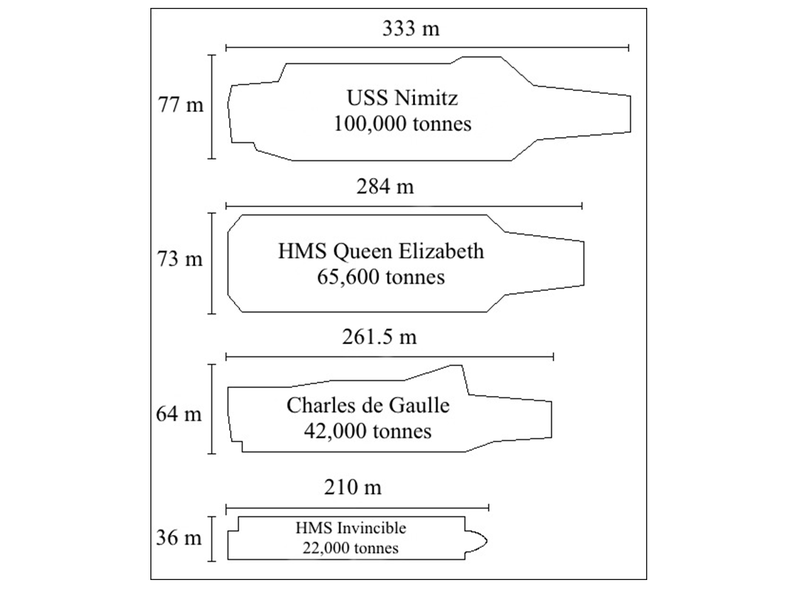 333 m

77 m

USS Nimitz
100,000 tonnes

284 m

73 m

HMS Queen Elizabeth
65,600 tonnes

261.5 m

64 m

Charles de Gaulle
42,000 tonnes

210 m

36 m

HMS Invincible
22,000 tonnes